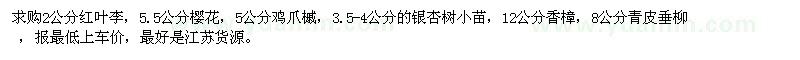 求购2公分红叶李，5.5公分樱花，5公分鸡爪槭，3.5-4公分的银杏树小苗，12公分香樟，8公分青皮垂柳，报最低上车价，最好是江苏货源。